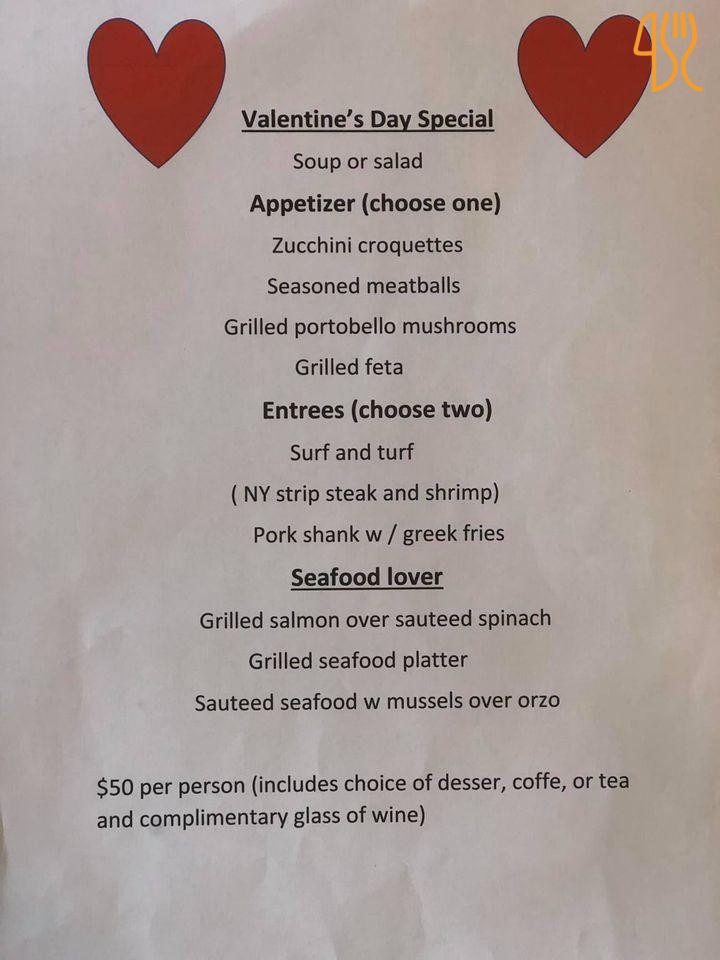 Valentine's Day Special

Soup or salad

Appetizer (choose one)

Zucchini croquettes

Seasoned meatballs

Grilled portobello mushrooms

Grilled feta

Entrees (choose two)

Surf and turf

( NY strip steak and shrimp)

Pork shank w / greek fries

Seafood lover

Grilled salmon over sauteed spinach

Grilled seafood platter

Sauteed seafood w mussels over orzo

$50 per person (includes choice of desser, coffe, or tea and complimentary glass of wine)